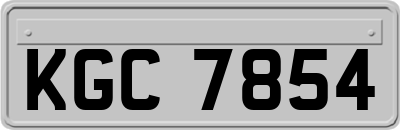 KGC 7854